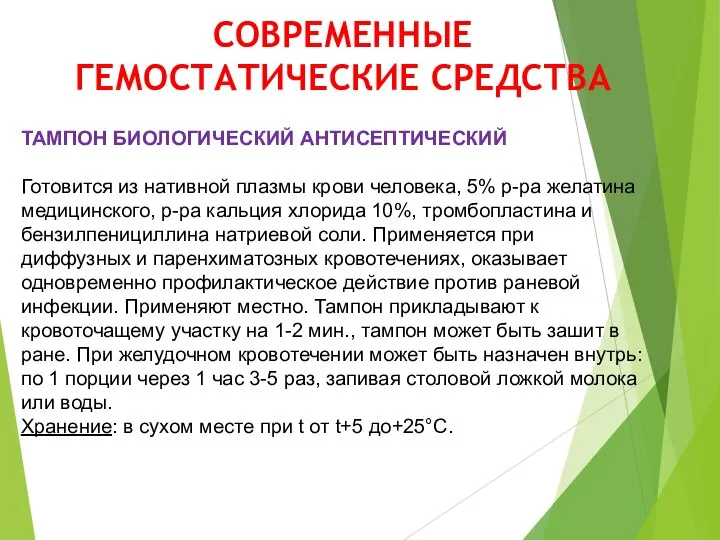 СОВРЕМЕННЫЕ ГЕМОСТАТИЧЕСКИЕ СРЕДСТВА

ТАМПОН БИОЛОГИЧЕСКИЙ АНТИСЕПТИЧЕСКИЙ

Готовится из нативной плазмы крови человека, 5% р-ра желатина медицинского, р-ра кальция хлорида 10%, тромбопластина и бензилпенициллина натриевой соли. Применяется при диффузных и паренхиматозных кровотечениях, оказывает одновременно профилактическое действие против раневой инфекции. Применяют местно. Тампон прикладывают к кровоточащему участку на 1-2 мин., тампон может быть зашит в ране. При желудочном кровотечении может быть назначен внутрь: по 1 порции через 1 час 3-5 раз, запивая столовой ложкой молока или воды.
Хранение: в сухом месте при t от t+5 до+25°С.